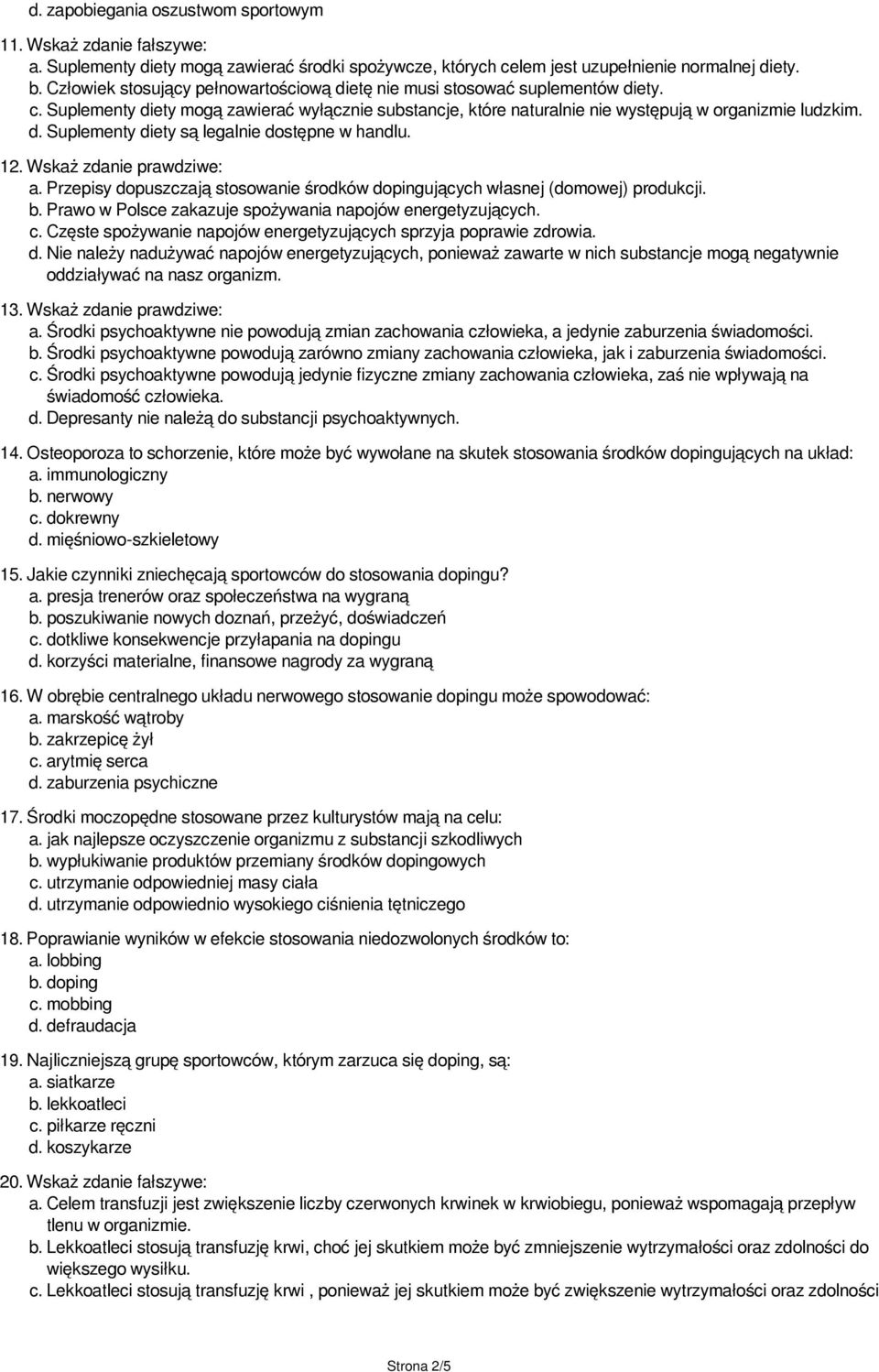 d. zapobiegania oszustwom sportowym

11. Wskaż zdanie fałszywe:
a. Suplementy diety mogą zawierać środki spożywcze, których celem jest uzupełnienie normalnej diety.
b. Człowiek stosujący pełnowartościową dietę nie musi stosować suplementów diety.
c. Suplementy diety mogą zawierać wyłącznie substancje, które naturalnie nie występują w organizmie ludzkim.
d. Suplementy diety są legalnie dostępne w handlu.

12. Wskaż zdanie prawdziwe:
a. Przepisy dopuszczają stosowanie środków dopingujących własnej (domowej) produkcji.
b. Prawo w Polsce zakazuje spożywania napojów energetyzujących.
c. Częste spożywanie napojów energetyzujących sprzyja poprawie zdrowia.
d. Nie należy nadużywać napojów energetyzujących, ponieważ zawarte w nich substancje mogą negatywnie oddziaływać na nasz organizm.

13. Wskaż zdanie prawdziwe:
a. Środki psychoaktywne nie powodują zmian zachowania człowieka, a jedynie zaburzenia świadomości.
b. Środki psychoaktywne powodują zarówno zmiany zachowania człowieka, jak i zaburzenia świadomości.
c. Środki psychoaktywne powodują jedynie fizyczne zmiany zachowania człowieka, zaś nie wpływają na świadomość człowieka.
d. Depresanty nie należą do substancji psychoaktywnych.

14. Osteoporoza to schorzenie, które może być wywołane na skutek stosowania środków dopingujących na układ:
a. immunologiczny
b. nerwowy
c. dokrewny
d. mięśniowo-szkieletowy

15. Jakie czynniki zniechęcają sportowców do stosowania dopingu?
a. presja trenerów oraz społeczeństwa na wygraną
b. poszukiwanie nowych doznań, przeżyć, doświadczeń
c. dotkliwe konsekwencje przyłapania na dopingu
d. korzyści materialne, finansowe nagrody za wygraną

16. W obrębie centralnego układu nerwowego stosowanie dopingu może spowodować:
a. marskość wątroby
b. zakrzepicę żył
c. arytmię serca
d. zaburzenia psychiczne

17. Środki moczopędne stosowane przez kulturystów mają na celu:
a. jak najlepsze oczyszczenie organizmu z substancji szkodliwych
b. wypłukiwanie produktów przemiany środków dopingowych
c. utrzymanie odpowiedniej masy ciała
d. utrzymanie odpowiednio wysokiego ciśnienia tętniczego

18. Poprawianie wyników w efekcie stosowania niedozwolonych środków to:
a. lobbing
b. doping
c. mobbing
d. defraudacja

19. Najliczniejszą grupę sportowców, którym zarzuca się doping, są:
a. siatkarze
b. lekkoatleci
c. piłkarze ręczni
d. koszykarze

20. Wskaż zdanie fałszywe:
a. Celem transfuzji jest zwiększenie liczby czerwonych krwinek w krwiobiegu, ponieważ wspomagają przepływ tlenu w organizmie.
b. Lekkoatleci stosują transfuzję krwi, choć jej skutkiem może być zmniejszenie wytrzymałości oraz zdolności do większego wysiłku.
c. Lekkoatleci stosują transfuzję krwi , ponieważ jej skutkiem może być zwiększenie wytrzymałości oraz zdolności

Strona 2/5